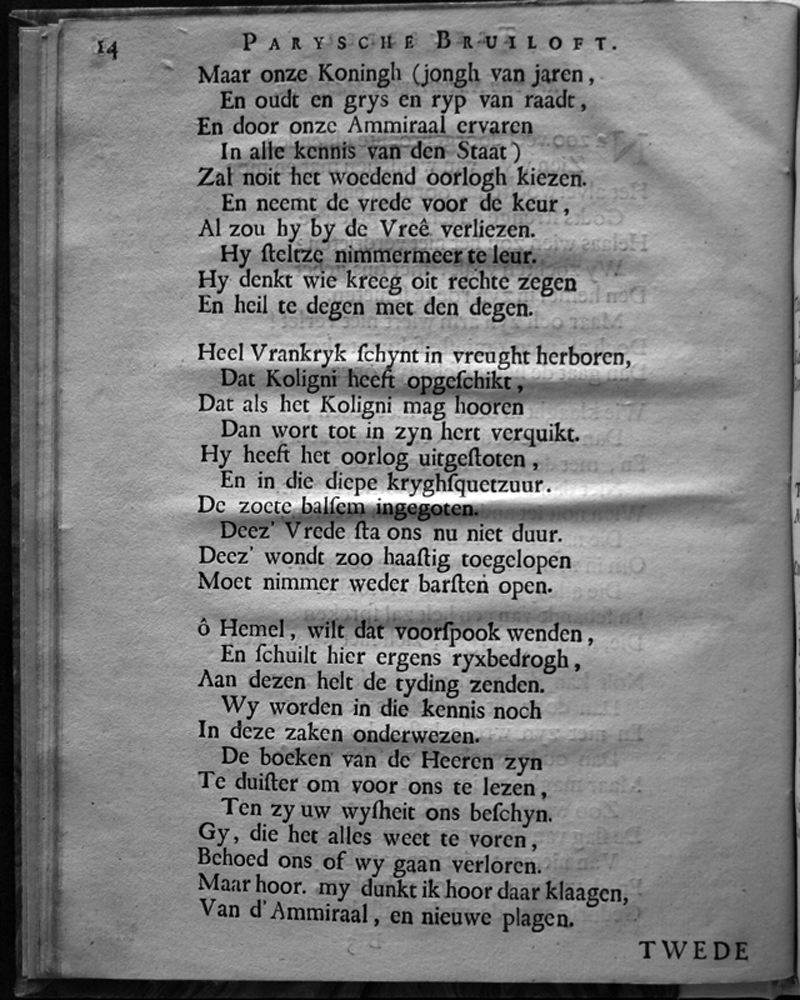 14 PARYSCHE BRUILOFT.

Maar onze Koningh (jongh van jaren,
En oudt en grys en ryp van raadt,
En door onze Ammiraal ervaren
In alle kennis van den Staat)
Zal noit het woedend oorlogh kiezen.
En neemt de vrede voor de keur,
Al zou hy by de Vreê verliezen.
Hy ſteltze nimmermeer te leur.
Hy denkt wie kreeg oit rechte zegen
En heil te degen met den degen.

Heel Vrankryk ſchynt in vreught herboren,
Dat Koligni heeft opgeſchikt,
Dat als het Koligni mag hooren
Dan wort tot in zyn hert verquikt.
Hy heeft het oorlog uitgeſtoten,
En in die diepe kryghſquetzuur.
De zoete balſem ingegoten.
Deez' Vrede ſta ons nu niet duur.
Deez' wondt zoo haaſtig toegelopen
Moet nimmer weder barſten open.

ô Hemel, wilt dat voorſpook wenden,
En ſchuilt hier ergens ryxbedrogh,
Aan dezen helt de tyding zenden.
Wy worden in die kennis noch
In deze zaken onderwezen.
De boeken van de Heeren zyn
Te duiſter om voor ons te lezen,
Ten zy uw wysheit ons beſchyn.
Gy, die het alles weet te voren,
Behoed ons of wy gaan verloren.
Maar hoor. my dunkt ik hoor daar klaagen,
Van d'Ammiraal, en nieuwe plagen.

TWEDE